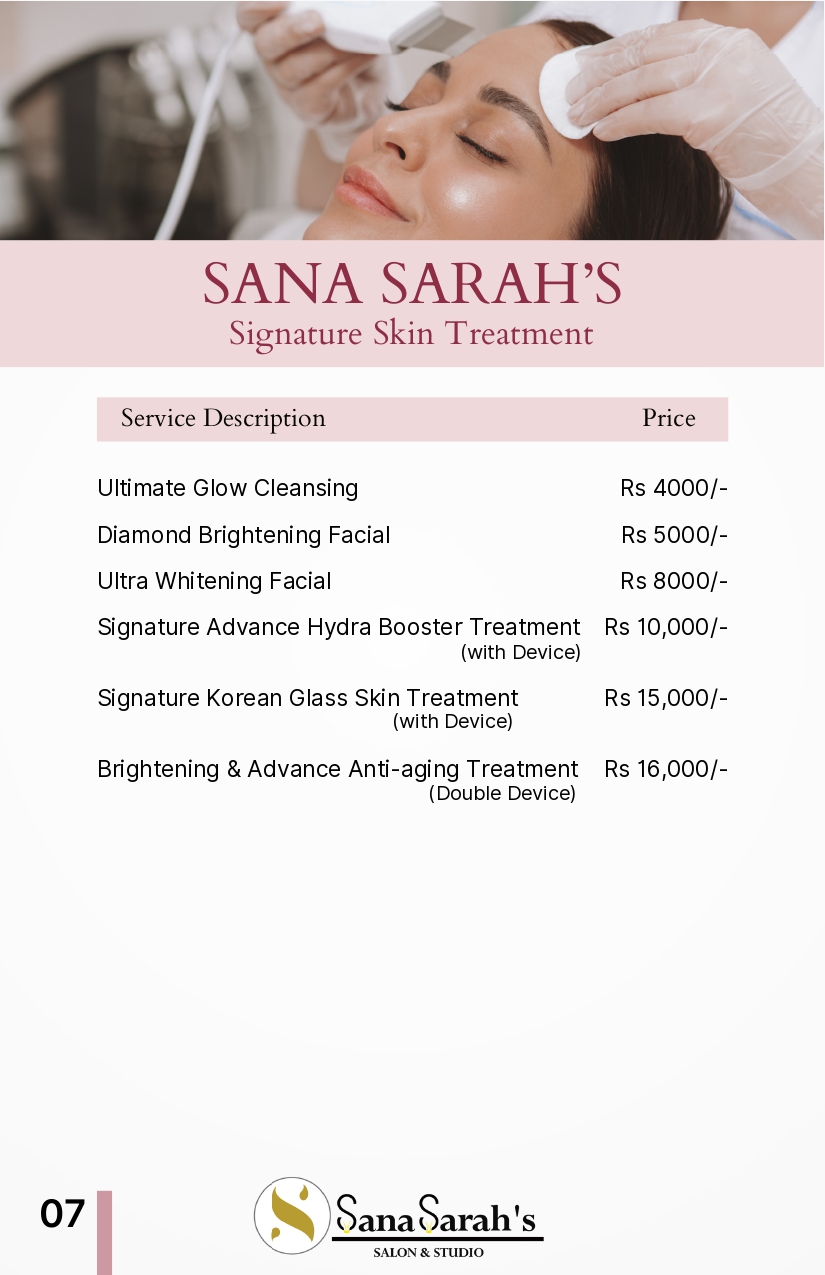 SANA SARAH'S
Signature Skin Treatment

| Service Description | Price |
|---|---|
| Ultimate Glow Cleansing | Rs 4000/- |
| Diamond Brightening Facial | Rs 5000/- |
| Ultra Whitening Facial | Rs 8000/- |
| Signature Advance Hydra Booster Treatment (with Device) | Rs 10,000/- |
| Signature Korean Glass Skin Treatment (with Device) | Rs 15,000/- |
| Brightening & Advance Anti-aging Treatment (Double Device) | Rs 16,000/- |

07

Sana Sarah's
SALON & STUDIO